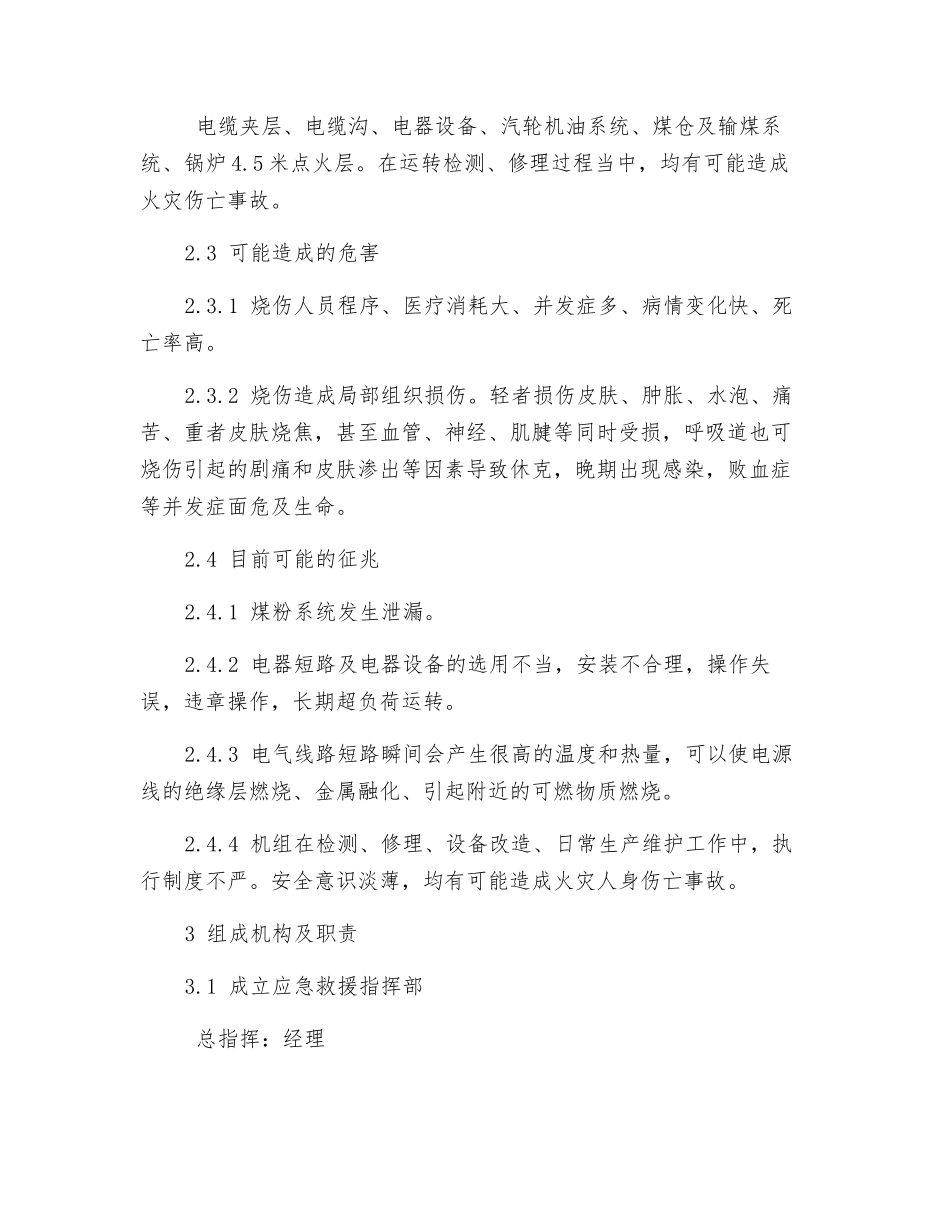 电缆夹层、电缆沟、电器设备、汽轮机油系统、煤仓及输煤系统、锅炉4.5米点火层。在运转检测、修理过程当中，均有可能造成火灾伤亡事故。

2.3 可能造成的危害

2.3.1 烧伤人员程序、医疗消耗大、并发症多、病情变化快、死亡率高。

2.3.2 烧伤造成局部组织损伤。轻者损伤皮肤、肿胀、水泡、痛苦、重者皮肤烧焦，甚至血管、神经、肌腱等同时受损，呼吸道也可烧伤引起的剧痛和皮肤渗出等因素导致休克，晚期出现感染，败血症等并发症面危及生命。

2.4 目前可能的征兆

2.4.1 煤粉系统发生泄漏。

2.4.2 电器短路及电器设备的选用不当，安装不合理，操作失误，违章操作，长期超负荷运转。

2.4.3 电气线路短路瞬间会产生很高的温度和热量，可以使电源线的绝缘层燃烧、金属融化、引起附近的可燃物质燃烧。

2.4.4 机组在检测、修理、设备改造、日常生产维护工作中，执行制度不严。安全意识淡薄，均有可能造成火灾人身伤亡事故。

3 组成机构及职责

3.1 成立应急救援指挥部

总指挥：经理